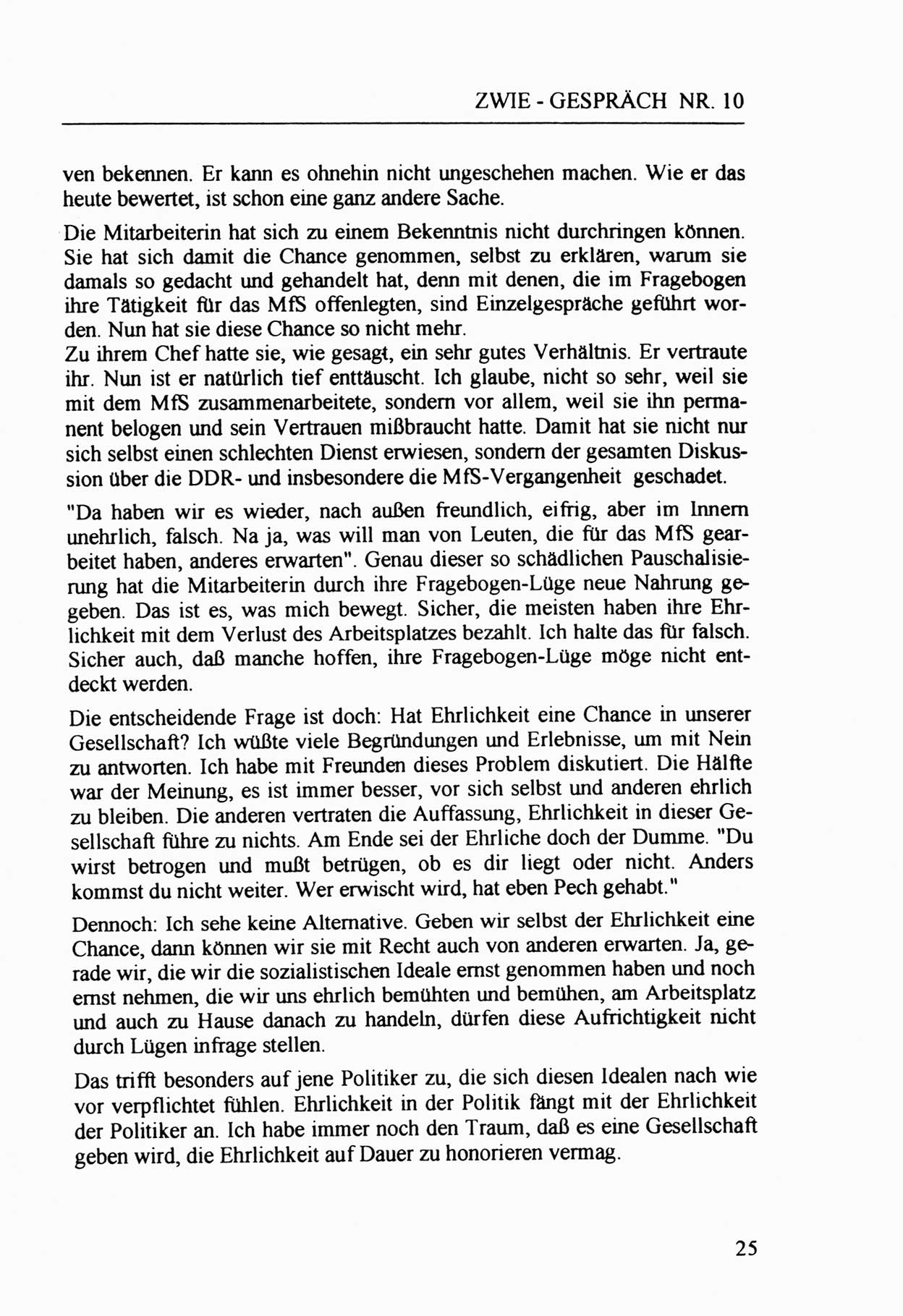 ZWIE - GESPRÄCH NR. 10

ven bekennen. Er kann es ohnehin nicht ungeschehen machen. Wie er das heute bewertet, ist schon eine ganz andere Sache.

Die Mitarbeiterin hat sich zu einem Bekenntnis nicht durchringen können. Sie hat sich damit die Chance genommen, selbst zu erklären, warum sie damals so gedacht und gehandelt hat, denn mit denen, die im Fragebogen ihre Tätigkeit für das MfS offenlegten, sind Einzelgespräche geführt worden. Nun hat sie diese Chance so nicht mehr.
Zu ihrem Chef hatte sie, wie gesagt, ein sehr gutes Verhältnis. Er vertraute ihr. Nun ist er natürlich tief enttäuscht. Ich glaube, nicht so sehr, weil sie mit dem MfS zusammenarbeitete, sondern vor allem, weil sie ihn permanent belogen und sein Vertrauen mißbraucht hatte. Damit hat sie nicht nur sich selbst einen schlechten Dienst erwiesen, sondern der gesamten Diskussion über die DDR- und insbesondere die MfS-Vergangenheit geschadet.

"Da haben wir es wieder, nach außen freundlich, eifrig, aber im Innern unehrlich, falsch. Na ja, was will man von Leuten, die für das MfS gearbeitet haben, anderes erwarten". Genau dieser so schädlichen Pauschalisierung hat die Mitarbeiterin durch ihre Fragebogen-Lüge neue Nahrung gegeben. Das ist es, was mich bewegt. Sicher, die meisten haben ihre Ehrlichkeit mit dem Verlust des Arbeitsplatzes bezahlt. Ich halte das für falsch. Sicher auch, daß manche hoffen, ihre Fragebogen-Lüge möge nicht entdeckt werden.

Die entscheidende Frage ist doch: Hat Ehrlichkeit eine Chance in unserer Gesellschaft? Ich wüßte viele Begründungen und Erlebnisse, um mit Nein zu antworten. Ich habe mit Freunden dieses Problem diskutiert. Die Hälfte war der Meinung, es ist immer besser, vor sich selbst und anderen ehrlich zu bleiben. Die anderen vertraten die Auffassung, Ehrlichkeit in dieser Gesellschaft führe zu nichts. Am Ende sei der Ehrliche doch der Dumme. "Du wirst betrogen und mußt betrügen, ob es dir liegt oder nicht. Anders kommst du nicht weiter. Wer erwischt wird, hat eben Pech gehabt."

Dennoch: Ich sehe keine Alternative. Geben wir selbst der Ehrlichkeit eine Chance, dann können wir sie mit Recht auch von anderen erwarten. Ja, gerade wir, die wir die sozialistischen Ideale ernst genommen haben und noch ernst nehmen, die wir uns ehrlich bemühten und bemühen, am Arbeitsplatz und auch zu Hause danach zu handeln, dürfen diese Aufrichtigkeit nicht durch Lügen infrage stellen.

Das trifft besonders auf jene Politiker zu, die sich diesen Idealen nach wie vor verpflichtet fühlen. Ehrlichkeit in der Politik fängt mit der Ehrlichkeit der Politiker an. Ich habe immer noch den Traum, daß es eine Gesellschaft geben wird, die Ehrlichkeit auf Dauer zu honorieren vermag.

25